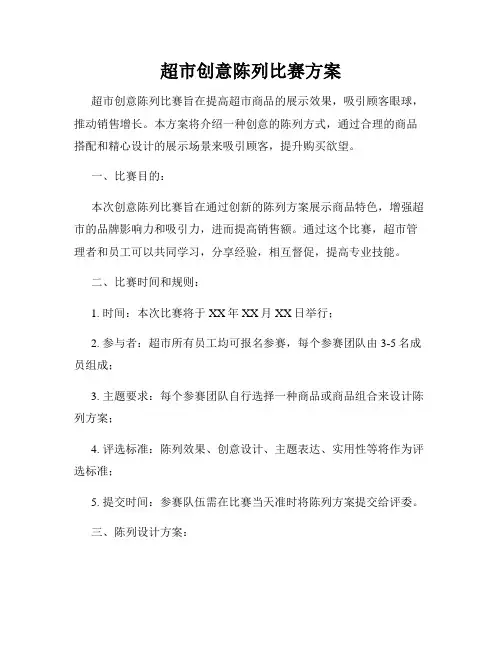 超市创意陈列比赛方案

超市创意陈列比赛旨在提高超市商品的展示效果，吸引顾客眼球，推动销售增长。本方案将介绍一种创意的陈列方式，通过合理的商品搭配和精心设计的展示场景来吸引顾客，提升购买欲望。

一、比赛目的：

本次创意陈列比赛旨在通过创新的陈列方案展示商品特色，增强超市的品牌影响力和吸引力，进而提高销售额。通过这个比赛，超市管理者和员工可以共同学习，分享经验，相互督促，提高专业技能。

二、比赛时间和规则：

1. 时间：本次比赛将于 XX 年 XX 月 XX 日举行；

2. 参与者：超市所有员工均可报名参赛，每个参赛团队由 3-5 名成员组成；

3. 主题要求：每个参赛团队自行选择一种商品或商品组合来设计陈列方案；

4. 评选标准：陈列效果、创意设计、主题表达、实用性等将作为评选标准；

5. 提交时间：参赛队伍需在比赛当天准时将陈列方案提交给评委。

三、陈列设计方案：